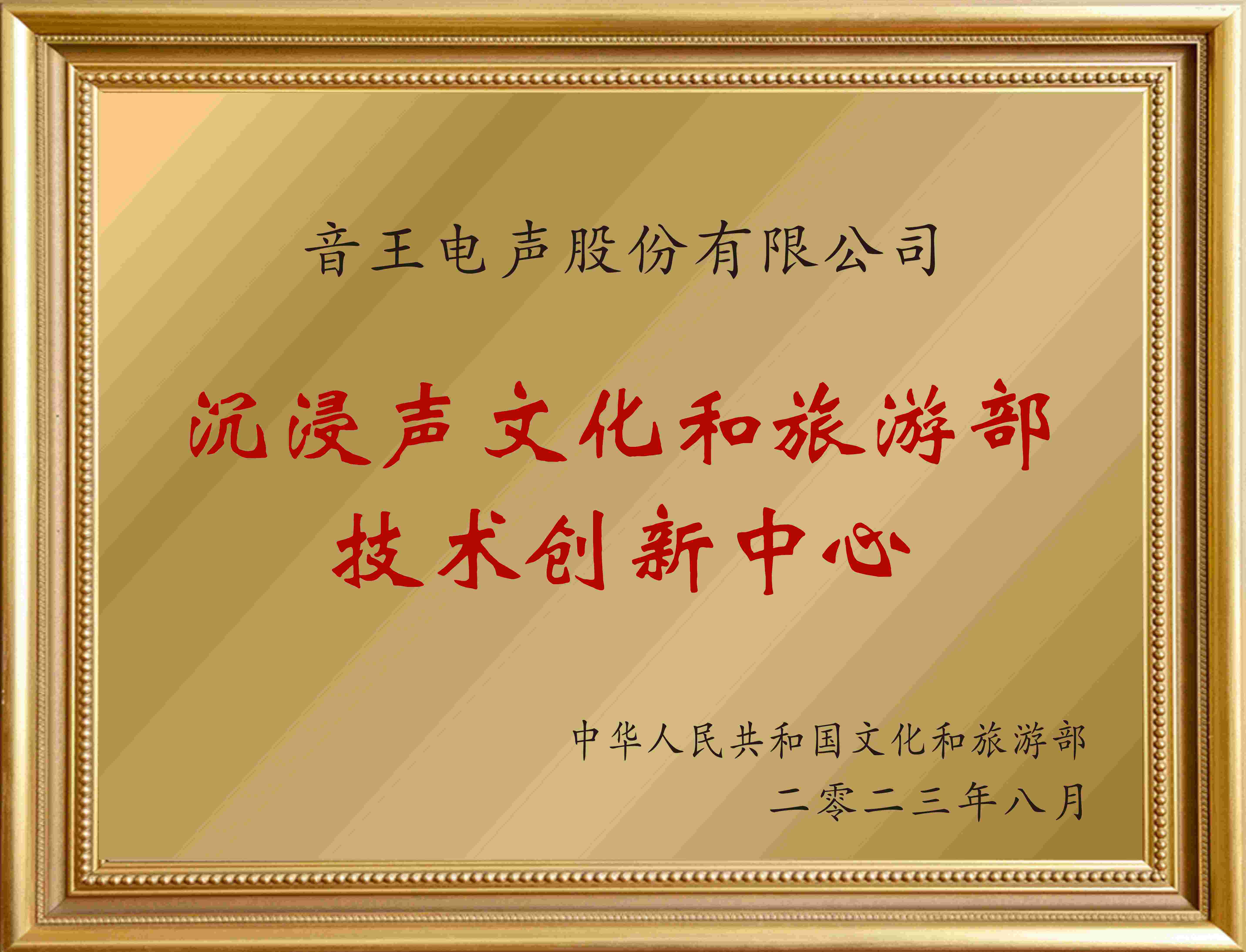 音王电声股份有限公司

沉浸声文化和旅游部
技术创新中心

中华人民共和国文化和旅游部
二零二三年八月